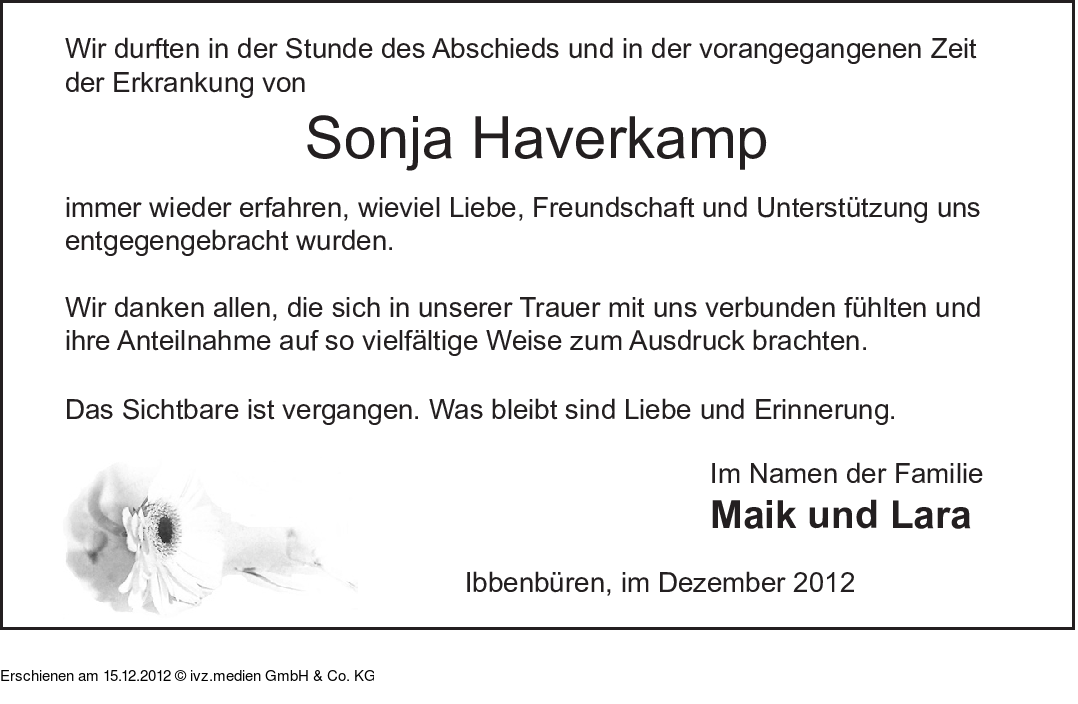 Wir durften in der Stunde des Abschieds und in der vorangegangenen Zeit der Erkrankung von

Sonja Haverkamp

immer wieder erfahren, wieviel Liebe, Freundschaft und Unterstützung uns entgegengebracht wurden.

Wir danken allen, die sich in unserer Trauer mit uns verbunden fühlten und ihre Anteilnahme auf so vielfältige Weise zum Ausdruck brachten.

Das Sichtbare ist vergangen. Was bleibt sind Liebe und Erinnerung.

Im Namen der Familie
Maik und Lara

Ibbenbüren, im Dezember 2012

Erschienen am 15.12.2012 © ivz.medien GmbH & Co. KG